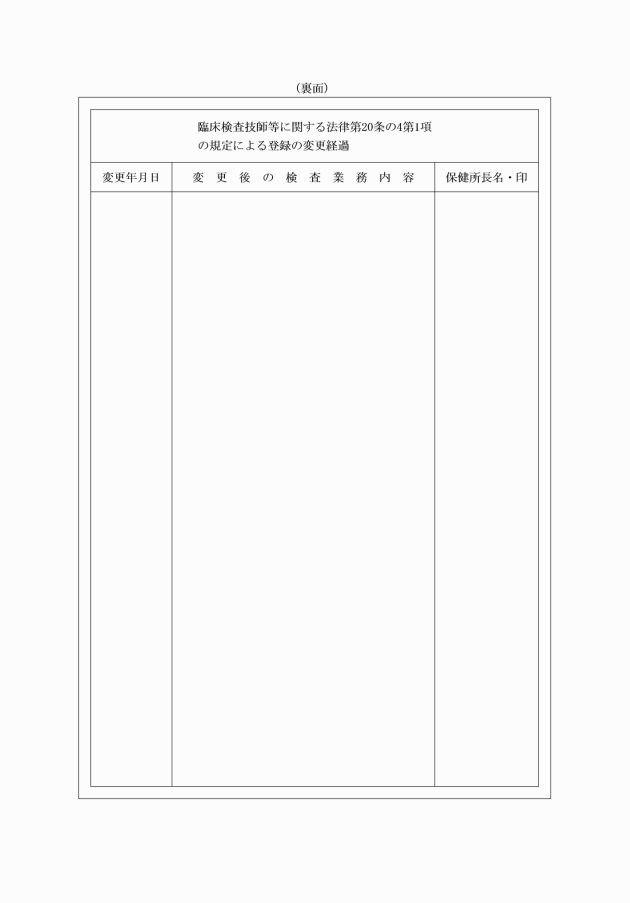 （裏面）

臨床検査技師等に関する法律第20条の4第1項の規定による登録の変更経過

| 変更年月日 | 変 更 後 の 検 査 業 務 内 容 | 保健所長名・印 |
|---|---|---|
| | | |